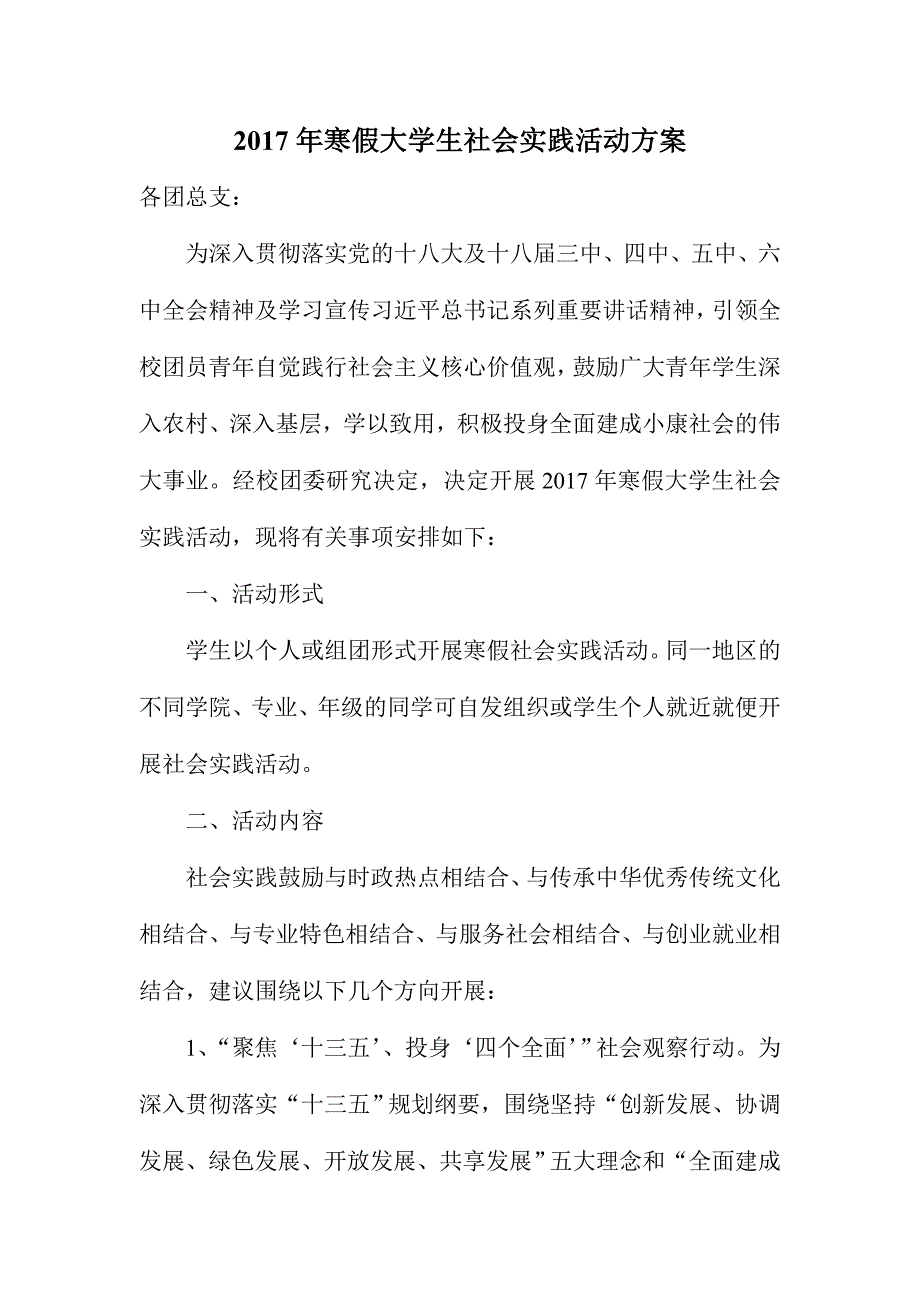 2017 年寒假大学生社会实践活动方案

各团总支：

为深入贯彻落实党的十八大及十八届三中、四中、五中、六中全会精神及学习宣传习近平总书记系列重要讲话精神，引领全校团员青年自觉践行社会主义核心价值观，鼓励广大青年学生深入农村、深入基层，学以致用，积极投身全面建成小康社会的伟大事业。经校团委研究决定，决定开展 2017 年寒假大学生社会实践活动，现将有关事项安排如下：

一、活动形式

学生以个人或组团形式开展寒假社会实践活动。同一地区的不同学院、专业、年级的同学可自发组织或学生个人就近就便开展社会实践活动。

二、活动内容

社会实践鼓励与时政热点相结合、与传承中华优秀传统文化相结合、与专业特色相结合、与服务社会相结合、与创业就业相结合，建议围绕以下几个方向开展：

1、“聚焦‘十三五’、投身‘四个全面’”社会观察行动。为深入贯彻落实“十三五”规划纲要，围绕坚持“创新发展、协调发展、绿色发展、开放发展、共享发展”五大理念和“全面建成